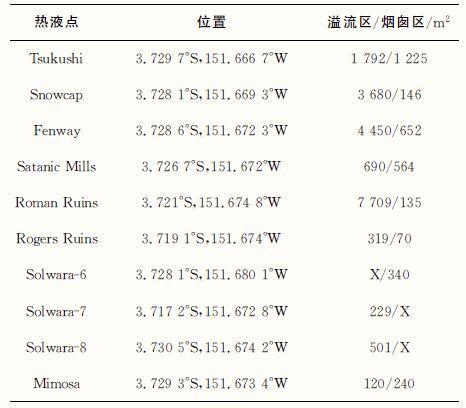 | 热液点 | 位置 | 溢流区/烟囱区/$m^2$ |
|---|---|---|
| Tsukushi | 3.729 7°S,151.666 7°W | 1 792/1 225 |
| Snowcap | 3.728 1°S,151.669 3°W | 3 680/146 |
| Fenway | 3.728 6°S,151.672 3°W | 4 450/652 |
| Satanic Mills | 3.726 7°S,151.672°W | 690/564 |
| Roman Ruins | 3.721°S,151.674 8°W | 7 709/135 |
| Rogers Ruins | 3.719 1°S,151.674°W | 319/70 |
| Solwara-6 | 3.728 1°S,151.680 1°W | X/340 |
| Solwara-7 | 3.717 2°S,151.672 8°W | 229/X |
| Solwara-8 | 3.730 5°S,151.674 2°W | 501/X |
| Mimosa | 3.729 3°S,151.673 4°W | 120/240 |